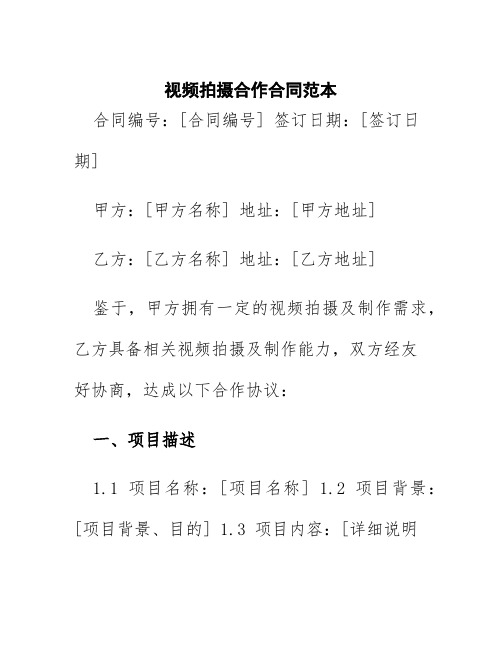 视频拍摄合作合同范本

合同编号：[合同编号] 签订日期：[签订日期]

甲方：[甲方名称] 地址：[甲方地址]

乙方：[乙方名称] 地址：[乙方地址]

鉴于，甲方拥有一定的视频拍摄及制作需求，乙方具备相关视频拍摄及制作能力，双方经友好协商，达成以下合作协议：

一、项目描述

1.1 项目名称：[项目名称] 1.2 项目背景：[项目背景、目的] 1.3 项目内容：[详细说明